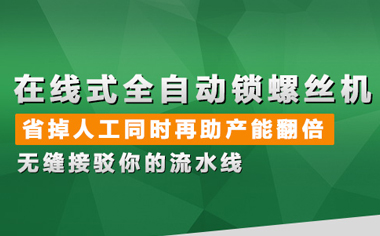 在线式全自动锁螺丝机

省掉人工同时再助产能翻倍

无缝接驳你的流水线